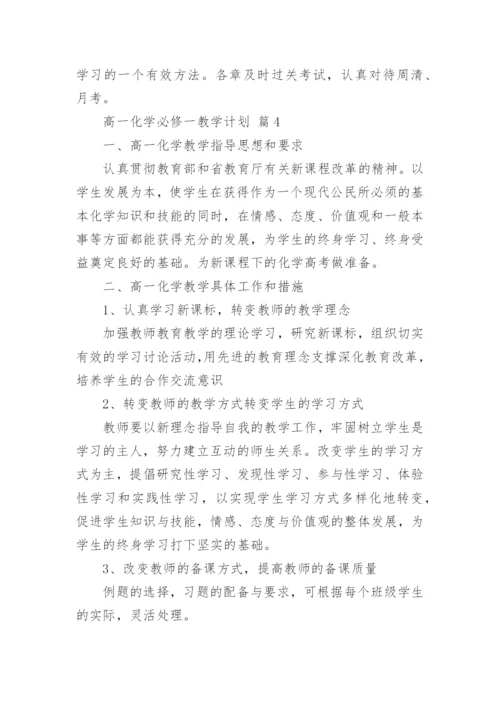 学习的一个有效方法。各章及时过关考试，认真对待周清、月考。

高一化学必修一教学计划 篇4

一、高一化学教学指导思想和要求

认真贯彻教育部和省教育厅有关新课程改革的精神。以学生发展为本，使学生在获得作为一个现代公民所必须的基本化学知识和技能的同时，在情感、态度、价值观和一般本事等方面都能获得充分的发展，为学生的终身学习、终身受益奠定良好的基础。为新课程下的化学高考做准备。

二、高一化学教学具体工作和措施

1、认真学习新课标，转变教师的教学理念

加强教师教育教学的理论学习，研究新课标，组织切实有效的学习讨论活动,用先进的教育理念支撑深化教育改革，培养学生的合作交流意识

2、转变教师的教学方式转变学生的学习方式

教师要以新理念指导自我的教学工作，牢固树立学生是学习的主人，努力建立互动的师生关系。改变学生的学习方式为主，提倡研究性学习、发现性学习、参与性学习、体验性学习和实践性学习，以实现学生学习方式多样化地转变，促进学生知识与技能，情感、态度与价值观的整体发展，为学生的终身学习打下坚实的基础。

3、改变教师的备课方式，提高教师的备课质量

例题的选择，习题的配备与要求，可根据每个班级学生的实际，灵活处理。